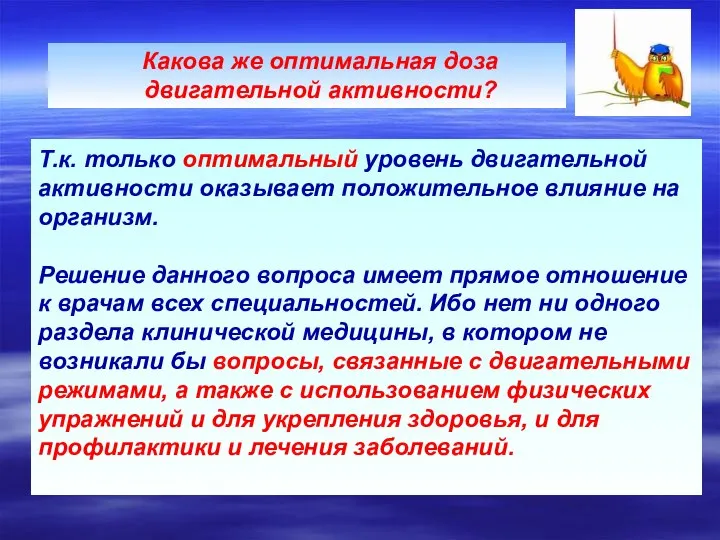 Какова же оптимальная доза двигательной активности?

Т.к. только оптимальный уровень двигательной активности оказывает положительное влияние на организм.

Решение данного вопроса имеет прямое отношение к врачам всех специальностей. Ибо нет ни одного раздела клинической медицины, в котором не возникали бы вопросы, связанные с двигательными режимами, а также с использованием физических упражнений и для укрепления здоровья, и для профилактики и лечения заболеваний.